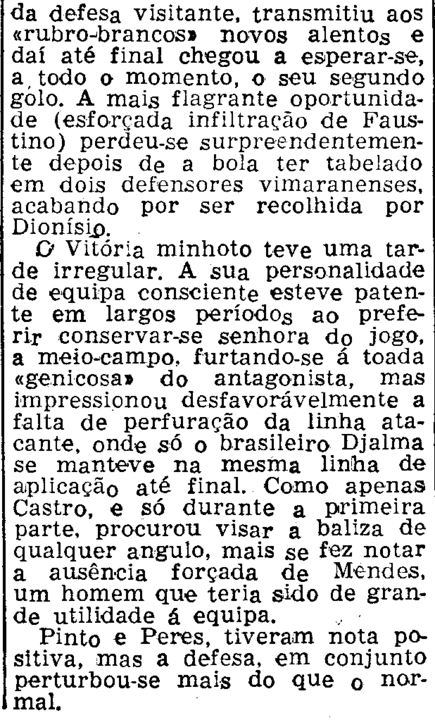 da defesa visitante, transmitiu aos «rubro-brancos» novos alentos e daí até final chegou a esperar-se, a todo o momento, o seu segundo golo. A mais flagrante oportunidade (esforçada infiltração de Faustino) perdeu-se surpreendentemente depois de a bola ter tabelado em dois defensores vimaranenses, acabando por ser recolhida por Dionísio.

O Vitória minhoto teve uma tarde irregular. A sua personalidade de equipa consciente esteve patente em largos períodos ao preferir conservar-se senhora do jogo, a meio-campo, furtando-se á toada «genicosa» do antagonista, mas impressionou desfavorávelmente a falta de perfuração da linha atacante, onde só o brasileiro Djalma se manteve na mesma linha de aplicação até final. Como apenas Castro, e só durante a primeira parte, procurou visar a baliza de qualquer angulo, mais se fez notar a ausência forçada de Mendes, um homem que teria sido de grande utilidade á equipa.

Pinto e Peres, tiveram nota positiva, mas a defesa, em conjunto perturbou-se mais do que o normal.